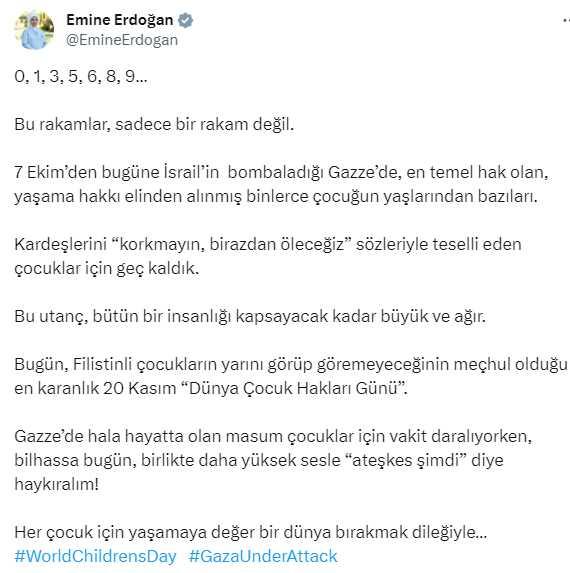 Emine Erdoğan
@EmineErdogan

0, 1, 3, 5, 6, 8, 9...

Bu rakamlar, sadece bir rakam değil.

7 Ekim'den bugüne İsrail'in bombaladığı Gazze'de, en temel hak olan, yaşama hakkı elinden alınmış binlerce çocuğun yaşlarından bazıları.

Kardeşlerini "korkmayın, birazdan öleceğiz" sözleriyle teselli eden çocuklar için geç kaldık.

Bu utanç, bütün bir insanlığı kapsayacak kadar büyük ve ağır.

Bugün, Filistinli çocukların yarını görüp göremeyeceğinin meçhul olduğu en karanlık 20 Kasım "Dünya Çocuk Hakları Günü".

Gazze'de hala hayatta olan masum çocuklar için vakit daralıyorken, bilhassa bugün, birlikte daha yüksek sesle "ateşkes şimdi" diye haykıralım!

Her çocuk için yaşamaya değer bir dünya bırakmak dileğiyle...
#WorldChildrensDay #GazaUnderAttack